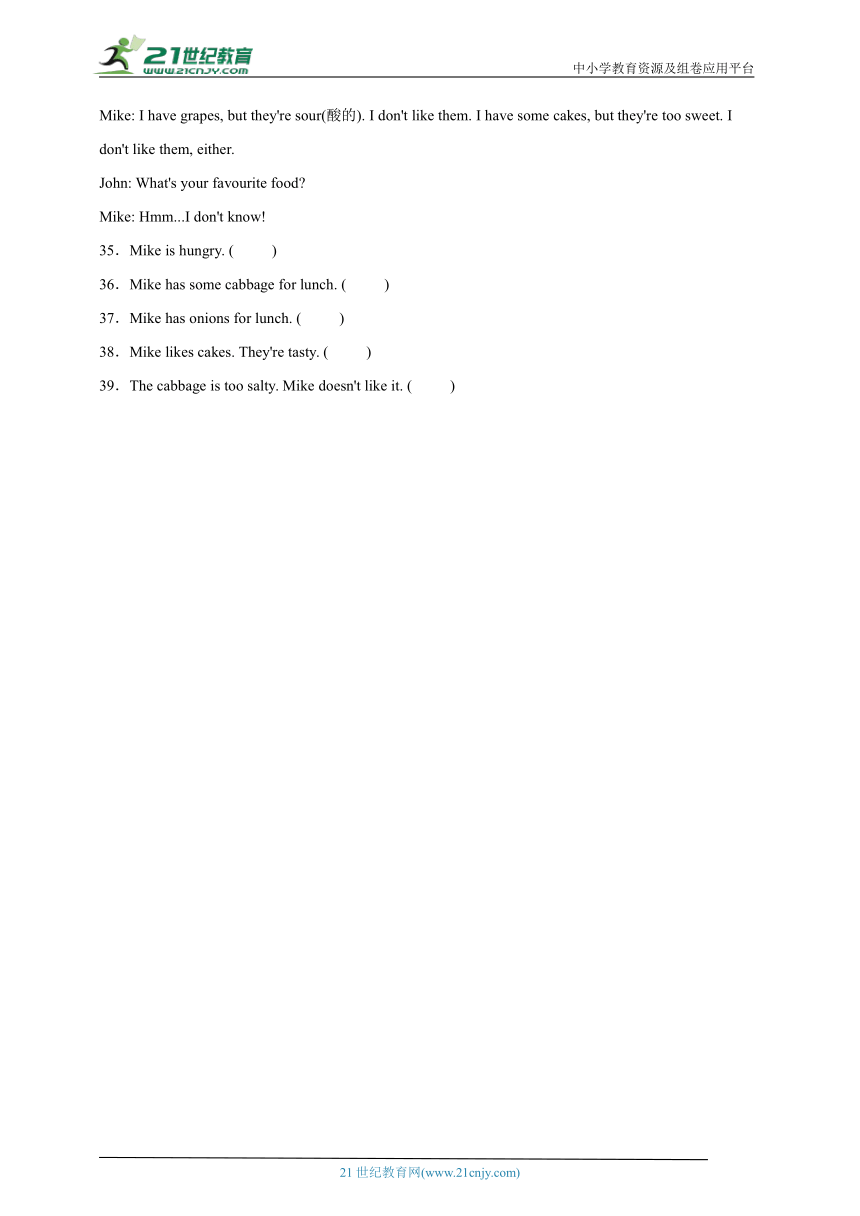 21世纪教育
www.21cnjy.com
中小学教育资源及组卷应用平台

Mike: I have grapes, but they're sour(酸的). I don't like them. I have some cakes, but they're too sweet. I don't like them, either.

John: What's your favourite food?

Mike: Hmm...I don't know!

35．Mike is hungry. (　　)

36．Mike has some cabbage for lunch. (　　)

37．Mike has onions for lunch. (　　)

38．Mike likes cakes. They're tasty. (　　)

39．The cabbage is too salty. Mike doesn't like it. (　　)

21 世纪教育网(www.21cnjy.com)